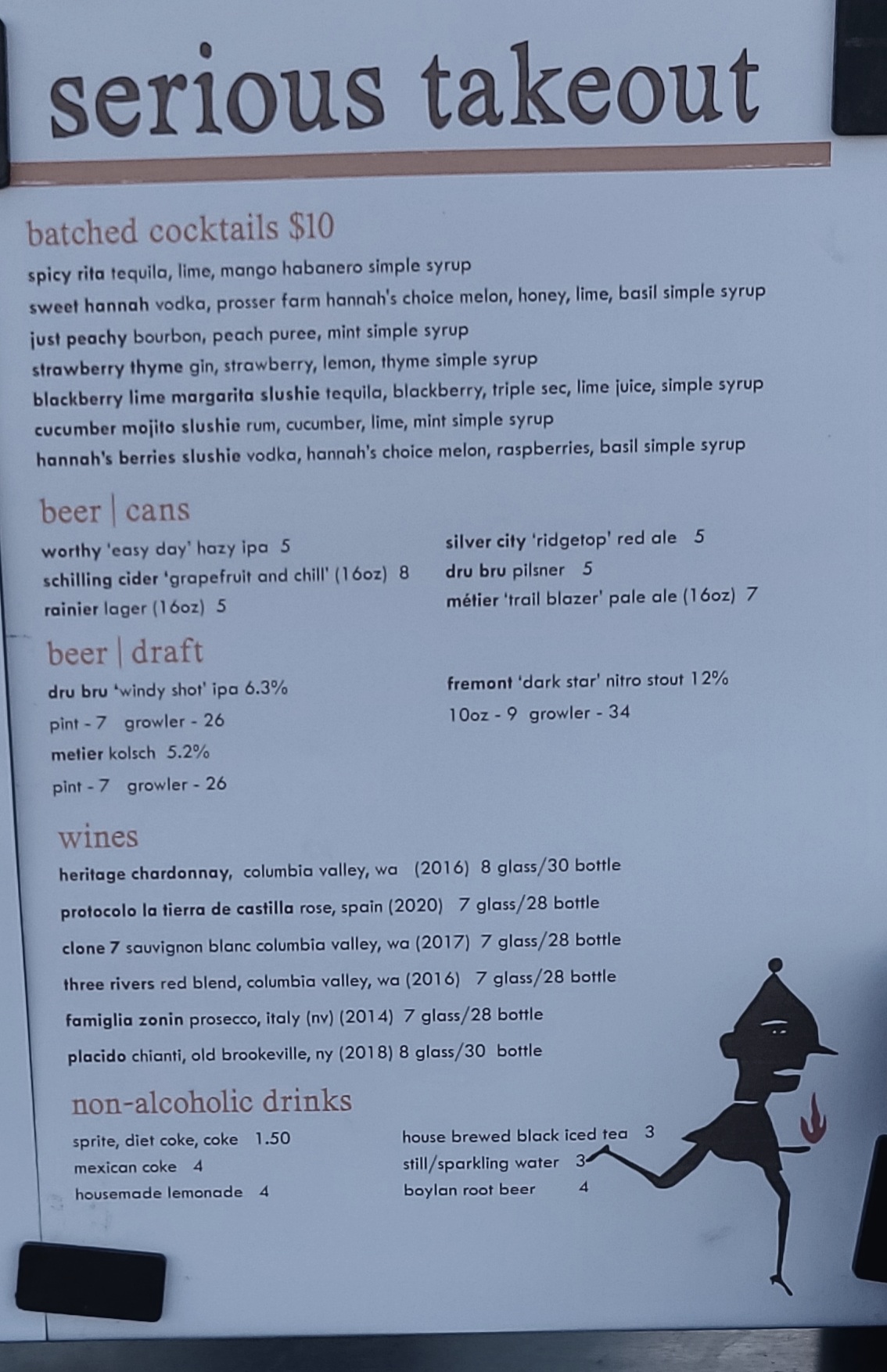 serious takeout

batched cocktails $10

spicy rita tequila, lime, mango habanero simple syrup
sweet hannah vodka, prosser farm hannah's choice melon, honey, lime, basil simple syrup
just peachy bourbon, peach puree, mint simple syrup
strawberry thyme gin, strawberry, lemon, thyme simple syrup
blackberry lime margarita slushie tequila, blackberry, triple sec, lime juice, simple syrup
cucumber mojito slushie rum, cucumber, lime, mint simple syrup
hannah's berries slushie vodka, hannah's choice melon, raspberries, basil simple syrup

beer | cans

worthy 'easy day' hazy ipa 5
schilling cider 'grapefruit and chill' (16oz) 8
rainier lager (16oz) 5

silver city 'ridgetop' red ale 5
dru bru pilsner 5
métier 'trail blazer' pale ale (16oz) 7

beer | draft

dru bru 'windy shot' ipa 6.3%
pint - 7 growler - 26
metier kolsch 5.2%
pint - 7 growler - 26

fremont 'dark star' nitro stout 12%
10oz - 9 growler - 34

wines

heritage chardonnay, columbia valley, wa (2016) 8 glass/30 bottle
protocolo la tierra de castilla rose, spain (2020) 7 glass/28 bottle
clone 7 sauvignon blanc columbia valley, wa (2017) 7 glass/28 bottle
three rivers red blend, columbia valley, wa (2016) 7 glass/28 bottle
famiglia zonin prosecco, italy (nv) (2014) 7 glass/28 bottle
placido chianti, old brookeville, ny (2018) 8 glass/30 bottle

non-alcoholic drinks

sprite, diet coke, coke 1.50
mexican coke 4
housemade lemonade 4

house brewed black iced tea 3
still/sparkling water 3
boylan root beer 4